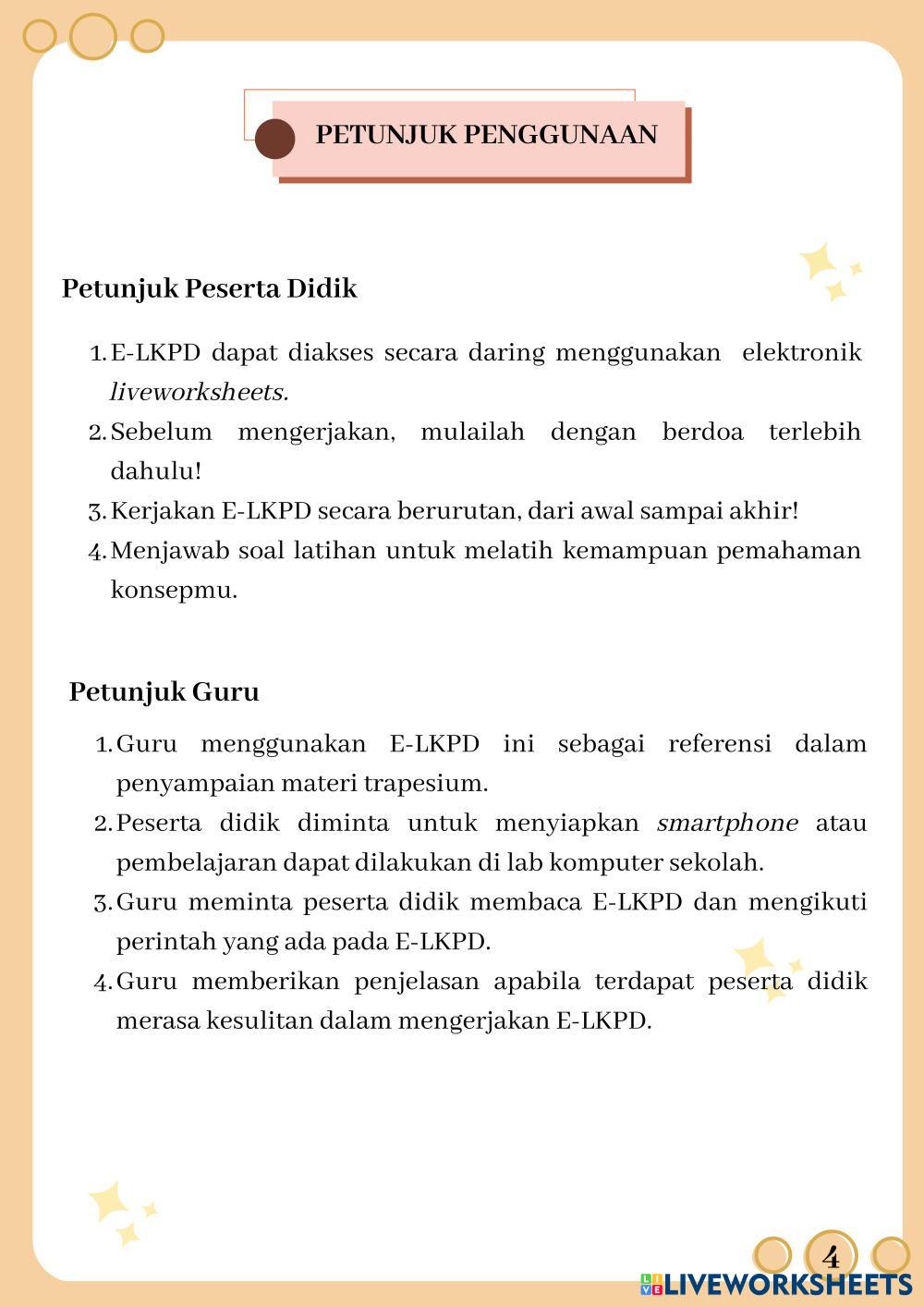 PETUNJUK PENGGUNAAN

Petunjuk Peserta Didik

1. E-LKPD dapat diakses secara daring menggunakan elektronik liveworksheets.
2. Sebelum mengerjakan, mulailah dengan berdoa terlebih dahulu!
3. Kerjakan E-LKPD secara berurutan, dari awal sampai akhir!
4. Menjawab soal latihan untuk melatih kemampuan pemahaman konsepmu.

Petunjuk Guru

1. Guru menggunakan E-LKPD ini sebagai referensi dalam penyampaian materi trapesium.
2. Peserta didik diminta untuk menyiapkan smartphone atau pembelajaran dapat dilakukan di lab komputer sekolah.
3. Guru meminta peserta didik membaca E-LKPD dan mengikuti perintah yang ada pada E-LKPD.
4. Guru memberikan penjelasan apabila terdapat peserta didik merasa kesulitan dalam mengerjakan E-LKPD.

4

LIVEWORKSHEETS